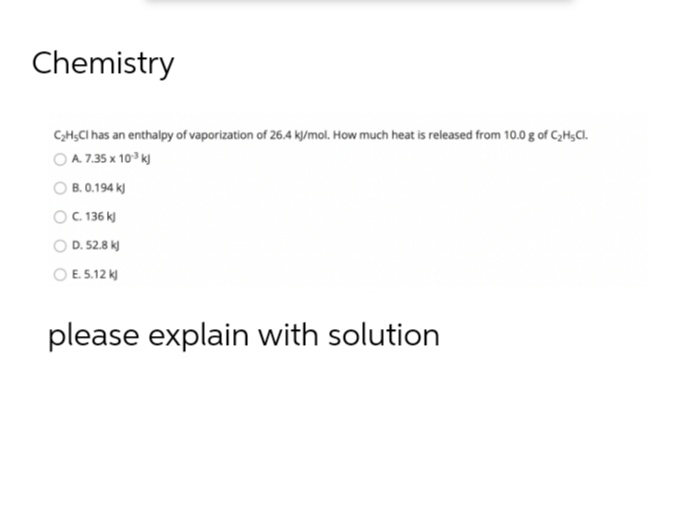 Chemistry

$C_2H_5Cl$ has an enthalpy of vaporization of 26.4 kJ/mol. How much heat is released from 10.0 g of $C_2H_5Cl$.

A. $7.35 \times 10^{-3}$ kJ

B. 0.194 kJ

C. 136 kJ

D. 52.8 kJ

E. 5.12 kJ

please explain with solution